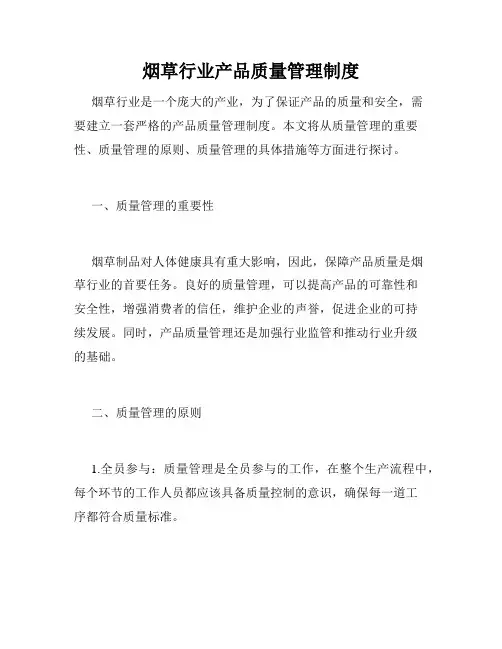 烟草行业产品质量管理制度

烟草行业是一个庞大的产业，为了保证产品的质量和安全，需要建立一套严格的产品质量管理制度。本文将从质量管理的重要性、质量管理的原则、质量管理的具体措施等方面进行探讨。

一、质量管理的重要性

烟草制品对人体健康具有重大影响，因此，保障产品质量是烟草行业的首要任务。良好的质量管理，可以提高产品的可靠性和安全性，增强消费者的信任，维护企业的声誉，促进企业的可持续发展。同时，产品质量管理还是加强行业监管和推动行业升级的基础。

二、质量管理的原则

1.全员参与：质量管理是全员参与的工作，在整个生产流程中，每个环节的工作人员都应该具备质量控制的意识，确保每一道工序都符合质量标准。